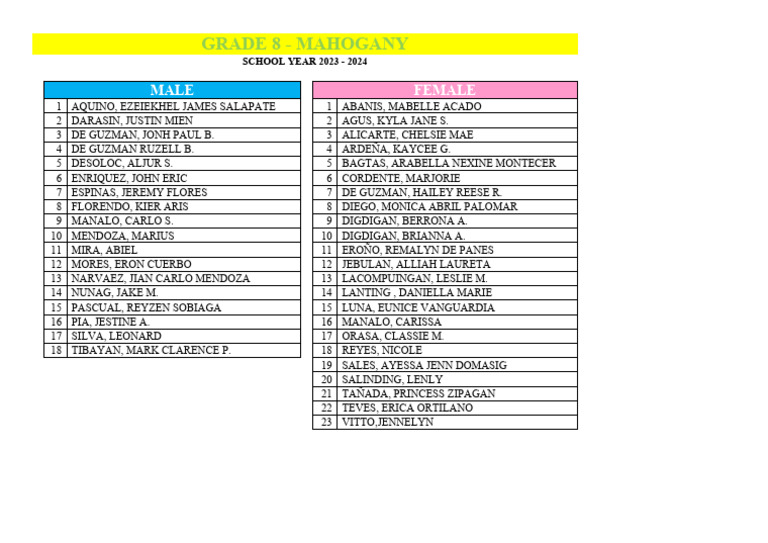 GRADE 8 - MAHOGANY

SCHOOL YEAR 2023 - 2024

| MALE | |
|---|---|
| 1 | AQUINO, EZEIEKHEL JAMES SALAPATE |
| 2 | DARASIN, JUSTIN MIEN |
| 3 | DE GUZMAN, JONH PAUL B. |
| 4 | DE GUZMAN RUZELL B. |
| 5 | DESOLOC, ALJUR S. |
| 6 | ENRIQUEZ, JOHN ERIC |
| 7 | ESPINAS, JEREMY FLORES |
| 8 | FLORENDO, KIER ARIS |
| 9 | MANALO, CARLO S. |
| 10 | MENDOZA, MARIUS |
| 11 | MIRA, ABIEL |
| 12 | MORES, ERON CUERBO |
| 13 | NARVAEZ, JIAN CARLO MENDOZA |
| 14 | NUNAG, JAKE M. |
| 15 | PASCUAL, REYZEN SOBIAGA |
| 16 | PIA, JESTINE A. |
| 17 | SILVA, LEONARD |
| 18 | TIBAYAN, MARK CLARENCE P. |

| FEMALE | |
|---|---|
| 1 | ABANIS, MABELLE ACADO |
| 2 | AGUS, KYLA JANE S. |
| 3 | ALICARTE, CHELSIE MAE |
| 4 | ARDEÑA, KAYCEE G. |
| 5 | BAGTAS, ARABELLA NEXINE MONTECER |
| 6 | CORDENTE, MARJORIE |
| 7 | DE GUZMAN, HAILEY REESE R. |
| 8 | DIEGO, MONICA ABRIL PALOMAR |
| 9 | DIGDIGAN, BERRONA A. |
| 10 | DIGDIGAN, BRIANNA A. |
| 11 | EROÑO, REMALYN DE PANES |
| 12 | JEBULAN, ALLIAH LAURETA |
| 13 | LACOMPUINGAN, LESLIE M. |
| 14 | LANTING , DANIELLA MARIE |
| 15 | LUNA, EUNICE VANGUARDIA |
| 16 | MANALO, CARISSA |
| 17 | ORASA, CLASSIE M. |
| 18 | REYES, NICOLE |
| 19 | SALES, AYESSA JENN DOMASIG |
| 20 | SALINDING, LENLY |
| 21 | TAÑADA, PRINCESS ZIPAGAN |
| 22 | TEVES, ERICA ORTILANO |
| 23 | VITTO,JENNELYN |